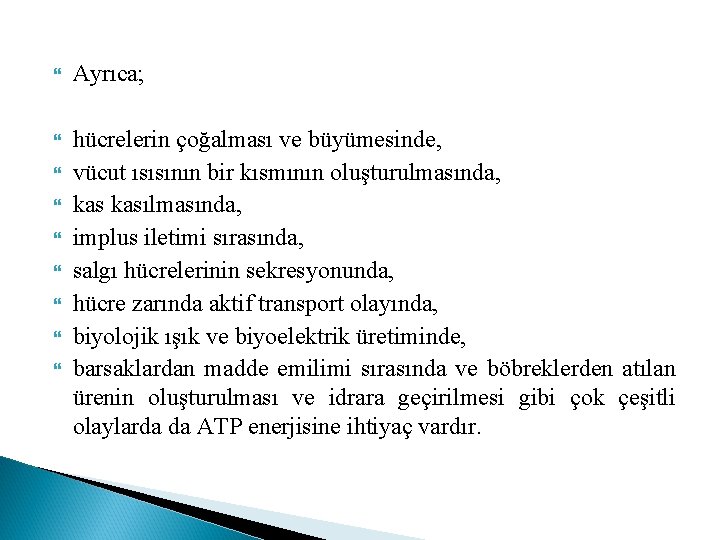 Ayrıca;

hücrelerin çoğalması ve büyümesinde,
vücut ısısının bir kısmının oluşturulmasında,
kas kasılmasında,
implus iletimi sırasında,
salgı hücrelerinin sekresyonunda,
hücre zarında aktif transport olayında,
biyolojik ışık ve biyoelektrik üretiminde,
barsaklardan madde emilimi sırasında ve böbreklerden atılan ürenin oluşturulması ve idrara geçirilmesi gibi çok çeşitli olaylarda da ATP enerjisine ihtiyaç vardır.